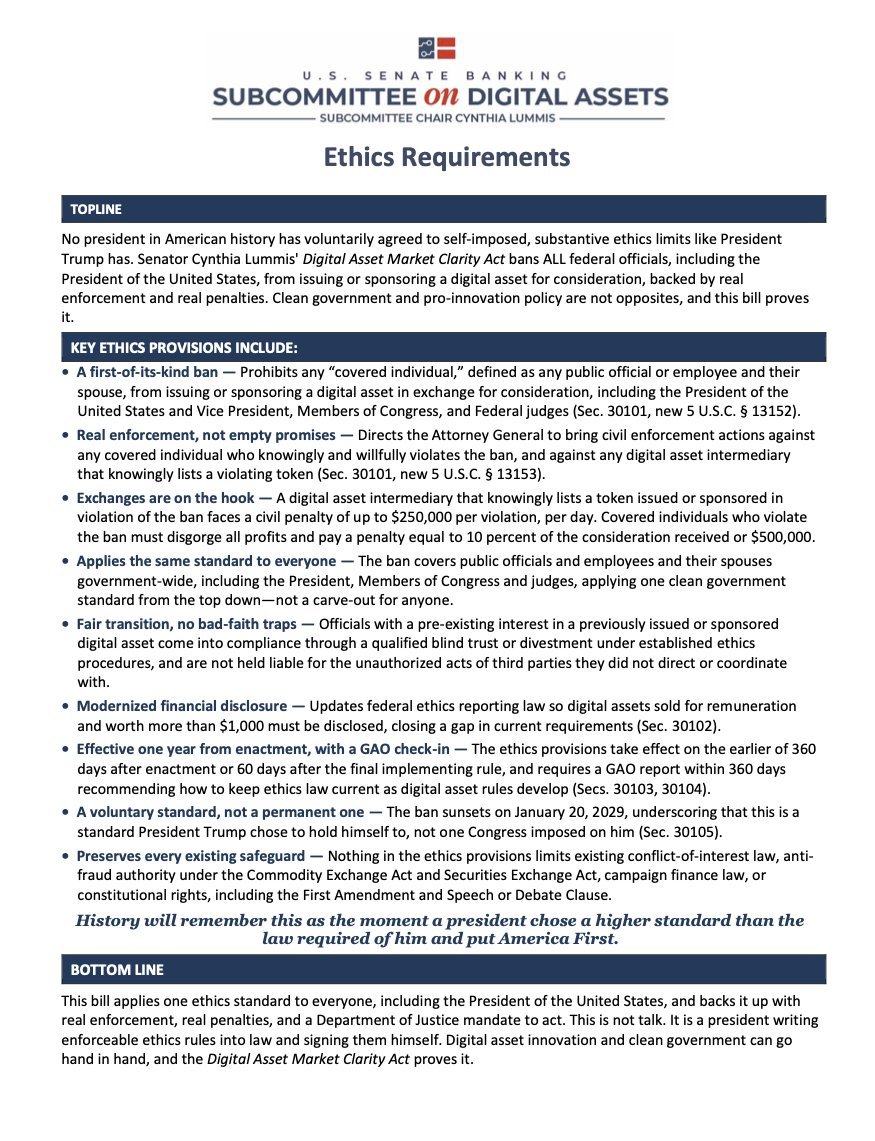 U.S. SENATE BANKING
SUBCOMMITTEE on DIGITAL ASSETS
SUBCOMMITTEE CHAIR CYNTHIA LUMMIS

Ethics Requirements

TOPLINE

No president in American history has voluntarily agreed to self-imposed, substantive ethics limits like President Trump has. Senator Cynthia Lummis' Digital Asset Market Clarity Act bans ALL federal officials, including the President of the United States, from issuing or sponsoring a digital asset for consideration, backed by real enforcement and real penalties. Clean government and pro-innovation policy are not opposites, and this bill proves it.

KEY ETHICS PROVISIONS INCLUDE:

• A first-of-its-kind ban — Prohibits any "covered individual," defined as any public official or employee and their spouse, from issuing or sponsoring a digital asset in exchange for consideration, including the President of the United States and Vice President, Members of Congress, and Federal judges (Sec. 30101, new 5 U.S.C. § 13152).
• Real enforcement, not empty promises — Directs the Attorney General to bring civil enforcement actions against any covered individual who knowingly and willfully violates the ban, and against any digital asset intermediary that knowingly lists a violating token (Sec. 30101, new 5 U.S.C. § 13153).
• Exchanges are on the hook — A digital asset intermediary that knowingly lists a token issued or sponsored in violation of the ban faces a civil penalty of up to $250,000 per violation, per day. Covered individuals who violate the ban must disgorge all profits and pay a penalty equal to 10 percent of the consideration received or $500,000.
• Applies the same standard to everyone — The ban covers public officials and employees and their spouses government-wide, including the President, Members of Congress and judges, applying one clean government standard from the top down—not a carve-out for anyone.
• Fair transition, no bad-faith traps — Officials with a pre-existing interest in a previously issued or sponsored digital asset come into compliance through a qualified blind trust or divestment under established ethics procedures, and are not held liable for the unauthorized acts of third parties they did not direct or coordinate with.
• Modernized financial disclosure — Updates federal ethics reporting law so digital assets sold for remuneration and worth more than $1,000 must be disclosed, closing a gap in current requirements (Sec. 30102).
• Effective one year from enactment, with a GAO check-in — The ethics provisions take effect on the earlier of 360 days after enactment or 60 days after the final implementing rule, and requires a GAO report within 360 days recommending how to keep ethics law current as digital asset rules develop (Secs. 30103, 30104).
• A voluntary standard, not a permanent one — The ban sunsets on January 20, 2029, underscoring that this is a standard President Trump chose to hold himself to, not one Congress imposed on him (Sec. 30105).
• Preserves every existing safeguard — Nothing in the ethics provisions limits existing conflict-of-interest law, anti-fraud authority under the Commodity Exchange Act and Securities Exchange Act, campaign finance law, or constitutional rights, including the First Amendment and Speech or Debate Clause.

History will remember this as the moment a president chose a higher standard than the law required of him and put America First.

BOTTOM LINE

This bill applies one ethics standard to everyone, including the President of the United States, and backs it up with real enforcement, real penalties, and a Department of Justice mandate to act. This is not talk. It is a president writing enforceable ethics rules into law and signing them himself. Digital asset innovation and clean government can go hand in hand, and the Digital Asset Market Clarity Act proves it.